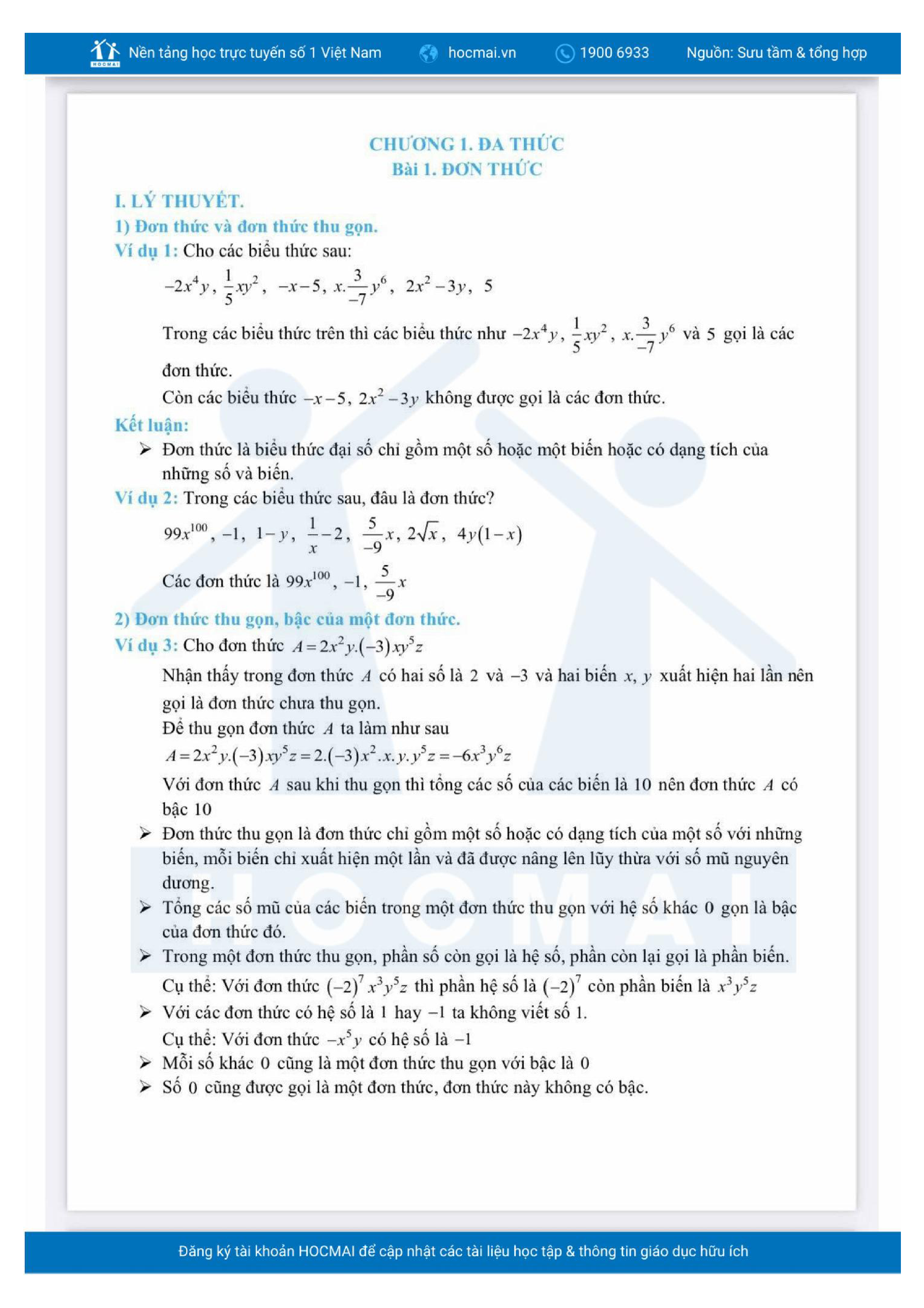 HOCMAI Nền tảng học trực tuyến số 1 Việt Nam hocmai.vn 1900 6933 Nguồn: Sưu tầm & tổng hợp

CHƯƠNG 1. ĐA THỨC
Bài 1. ĐƠN THỨC

I. LÝ THUYẾT.
1) Đơn thức và đơn thức thu gọn.
Ví dụ 1: Cho các biểu thức sau:

$-2x^4y$, $\frac{1}{5}xy^2$, $-x-5$, $x.\frac{3}{-7}y^6$, $2x^2-3y$, $5$

Trong các biểu thức trên thì các biểu thức như $-2x^4y$, $\frac{1}{5}xy^2$, $x.\frac{3}{-7}y^6$ và $5$ gọi là các đơn thức.

Còn các biểu thức $-x-5$, $2x^2-3y$ không được gọi là các đơn thức.

Kết luận:
➢ Đơn thức là biểu thức đại số chỉ gồm một số hoặc một biến hoặc có dạng tích của những số và biến.

Ví dụ 2: Trong các biểu thức sau, đâu là đơn thức?

$99x^{100}$, $-1$, $1-y$, $\frac{1}{x}-2$, $\frac{5}{-9}x$, $2\sqrt{x}$, $4y(1-x)$

Các đơn thức là $99x^{100}$, $-1$, $\frac{5}{-9}x$

2) Đơn thức thu gọn, bậc của một đơn thức.
Ví dụ 3: Cho đơn thức $A=2x^2y.(-3)xy^5z$

Nhận thấy trong đơn thức $A$ có hai số là $2$ và $-3$ và hai biến $x$, $y$ xuất hiện hai lần nên gọi là đơn thức chưa thu gọn.
Để thu gọn đơn thức $A$ ta làm như sau
$A=2x^2y.(-3)xy^5z=2.(-3)x^2.x.y.y^5z=-6x^3y^6z$
Với đơn thức $A$ sau khi thu gọn thì tổng các số của các biến là $10$ nên đơn thức $A$ có bậc $10$

➢ Đơn thức thu gọn là đơn thức chỉ gồm một số hoặc có dạng tích của một số với những biến, mỗi biến chỉ xuất hiện một lần và đã được nâng lên lũy thừa với số mũ nguyên dương.
➢ Tổng các số mũ của các biến trong một đơn thức thu gọn với hệ số khác $0$ gọn là bậc của đơn thức đó.
➢ Trong một đơn thức thu gọn, phần số còn gọi là hệ số, phần còn lại gọi là phần biến.
Cụ thể: Với đơn thức $(-2)^7x^3y^5z$ thì phần hệ số là $(-2)^7$ còn phần biến là $x^3y^5z$
➢ Với các đơn thức có hệ số là $1$ hay $-1$ ta không viết số $1$.
Cụ thể: Với đơn thức $-x^5y$ có hệ số là $-1$
➢ Mỗi số khác $0$ cũng là một đơn thức thu gọn với bậc là $0$
➢ Số $0$ cũng được gọi là một đơn thức, đơn thức này không có bậc.

Đăng ký tài khoản HOCMAI để cập nhật các tài liệu học tập & thông tin giáo dục hữu ích